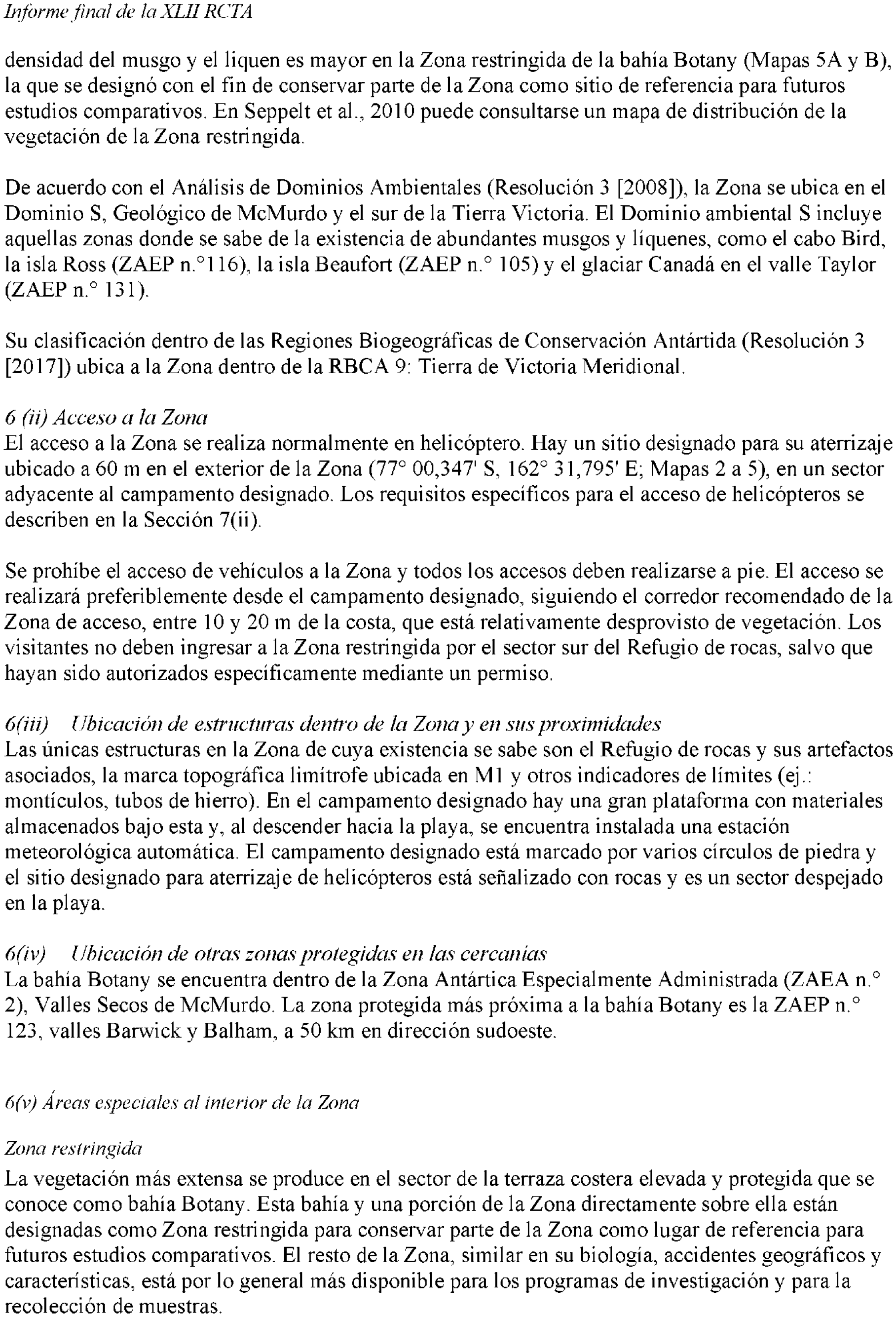 Informe final de la XLII RCTA

densidad del musgo y el liquen es mayor en la Zona restringida de la bahía Botany (Mapas 5A y B), la que se designó con el fin de conservar parte de la Zona como sitio de referencia para futuros estudios comparativos. En Seppelt et al., 2010 puede consultarse un mapa de distribución de la vegetación de la Zona restringida.

De acuerdo con el Análisis de Dominios Ambientales (Resolución 3 [2008]), la Zona se ubica en el Dominio S, Geológico de McMurdo y el sur de la Tierra Victoria. El Dominio ambiental S incluye aquellas zonas donde se sabe de la existencia de abundantes musgos y líquenes, como el cabo Bird, la isla Ross (ZAEP n.°116), la isla Beaufort (ZAEP n.° 105) y el glaciar Canadá en el valle Taylor (ZAEP n.° 131).

Su clasificación dentro de las Regiones Biogeográficas de Conservación Antártida (Resolución 3 [2017]) ubica a la Zona dentro de la RBCA 9: Tierra de Victoria Meridional.

6 (ii) Acceso a la Zona
El acceso a la Zona se realiza normalmente en helicóptero. Hay un sitio designado para su aterrizaje ubicado a 60 m en el exterior de la Zona (77° 00,347' S, 162° 31,795' E; Mapas 2 a 5), en un sector adyacente al campamento designado. Los requisitos específicos para el acceso de helicópteros se describen en la Sección 7(ii).

Se prohíbe el acceso de vehículos a la Zona y todos los accesos deben realizarse a pie. El acceso se realizará preferiblemente desde el campamento designado, siguiendo el corredor recomendado de la Zona de acceso, entre 10 y 20 m de la costa, que está relativamente desprovisto de vegetación. Los visitantes no deben ingresar a la Zona restringida por el sector sur del Refugio de rocas, salvo que hayan sido autorizados específicamente mediante un permiso.

6(iii) Ubicación de estructuras dentro de la Zona y en sus proximidades
Las únicas estructuras en la Zona de cuya existencia se sabe son el Refugio de rocas y sus artefactos asociados, la marca topográfica limítrofe ubicada en M1 y otros indicadores de límites (ej.: montículos, tubos de hierro). En el campamento designado hay una gran plataforma con materiales almacenados bajo esta y, al descender hacia la playa, se encuentra instalada una estación meteorológica automática. El campamento designado está marcado por varios círculos de piedra y el sitio designado para aterrizaje de helicópteros está señalizado con rocas y es un sector despejado en la playa.

6(iv) Ubicación de otras zonas protegidas en las cercanías
La bahía Botany se encuentra dentro de la Zona Antártica Especialmente Administrada (ZAEA n.° 2), Valles Secos de McMurdo. La zona protegida más próxima a la bahía Botany es la ZAEP n.° 123, valles Barwick y Balham, a 50 km en dirección sudoeste.

6(v) Áreas especiales al interior de la Zona

Zona restringida
La vegetación más extensa se produce en el sector de la terraza costera elevada y protegida que se conoce como bahía Botany. Esta bahía y una porción de la Zona directamente sobre ella están designadas como Zona restringida para conservar parte de la Zona como lugar de referencia para futuros estudios comparativos. El resto de la Zona, similar en su biología, accidentes geográficos y características, está por lo general más disponible para los programas de investigación y para la recolección de muestras.